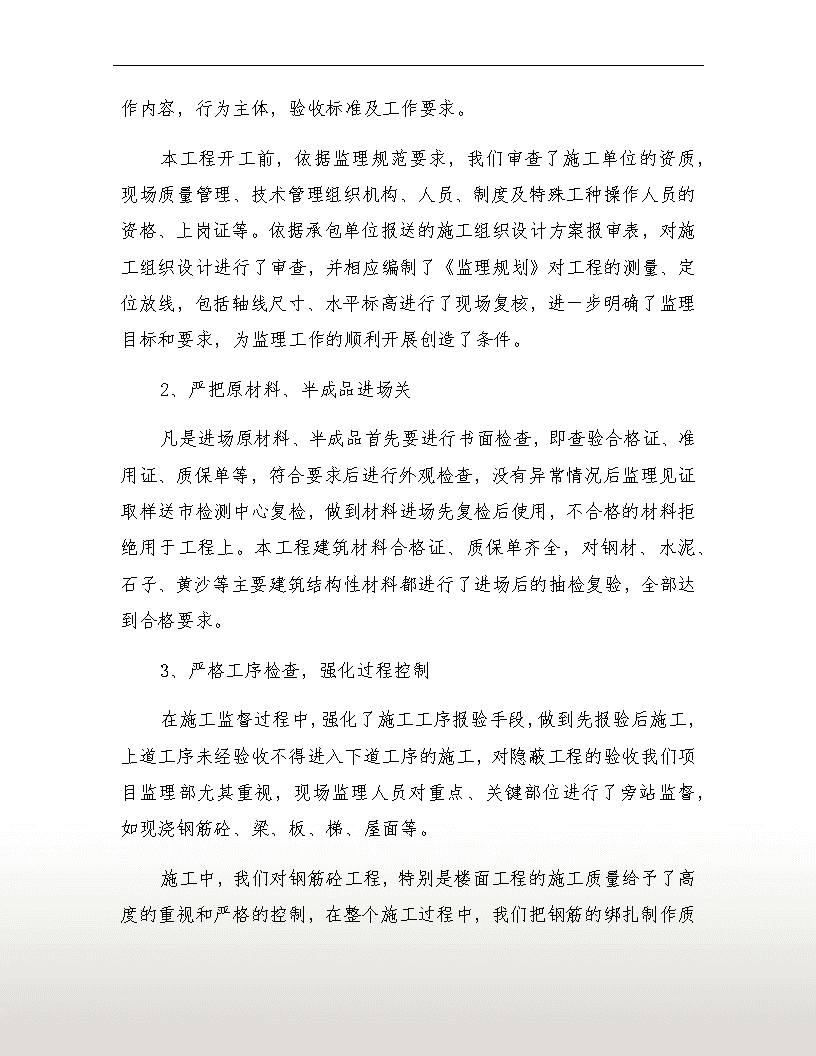 作内容，行为主体，验收标准及工作要求。

本工程开工前，依据监理规范要求，我们审查了施工单位的资质，现场质量管理、技术管理组织机构、人员、制度及特殊工种操作人员的资格、上岗证等。依据承包单位报送的施工组织设计方案报审表，对施工组织设计进行了审查，并相应编制了《监理规划》对工程的测量、定位放线，包括轴线尺寸、水平标高进行了现场复核，进一步明确了监理目标和要求，为监理工作的顺利开展创造了条件。

2、严把原材料、半成品进场关

凡是进场原材料、半成品首先要进行书面检查，即查验合格证、准用证、质保单等，符合要求后进行外观检查，没有异常情况后监理见证取样送市检测中心复检，做到材料进场先复检后使用，不合格的材料拒绝用于工程上。本工程建筑材料合格证、质保单齐全，对钢材、水泥、石子、黄沙等主要建筑结构性材料都进行了进场后的抽检复验，全部达到合格要求。

3、严格工序检查，强化过程控制

在施工监督过程中，强化了施工工序报验手段，做到先报验后施工，上道工序未经验收不得进入下道工序的施工，对隐蔽工程的验收我们项目监理部尤其重视，现场监理人员对重点、关键部位进行了旁站监督，如现浇钢筋砼、梁、板、梯、屋面等。

施工中，我们对钢筋砼工程，特别是楼面工程的施工质量给予了高度的重视和严格的控制，在整个施工过程中，我们把钢筋的绑扎制作质